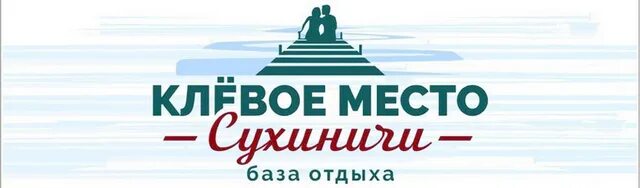 КЛЁВОЕ МЕСТО
— Сухиничи —
база отдыха